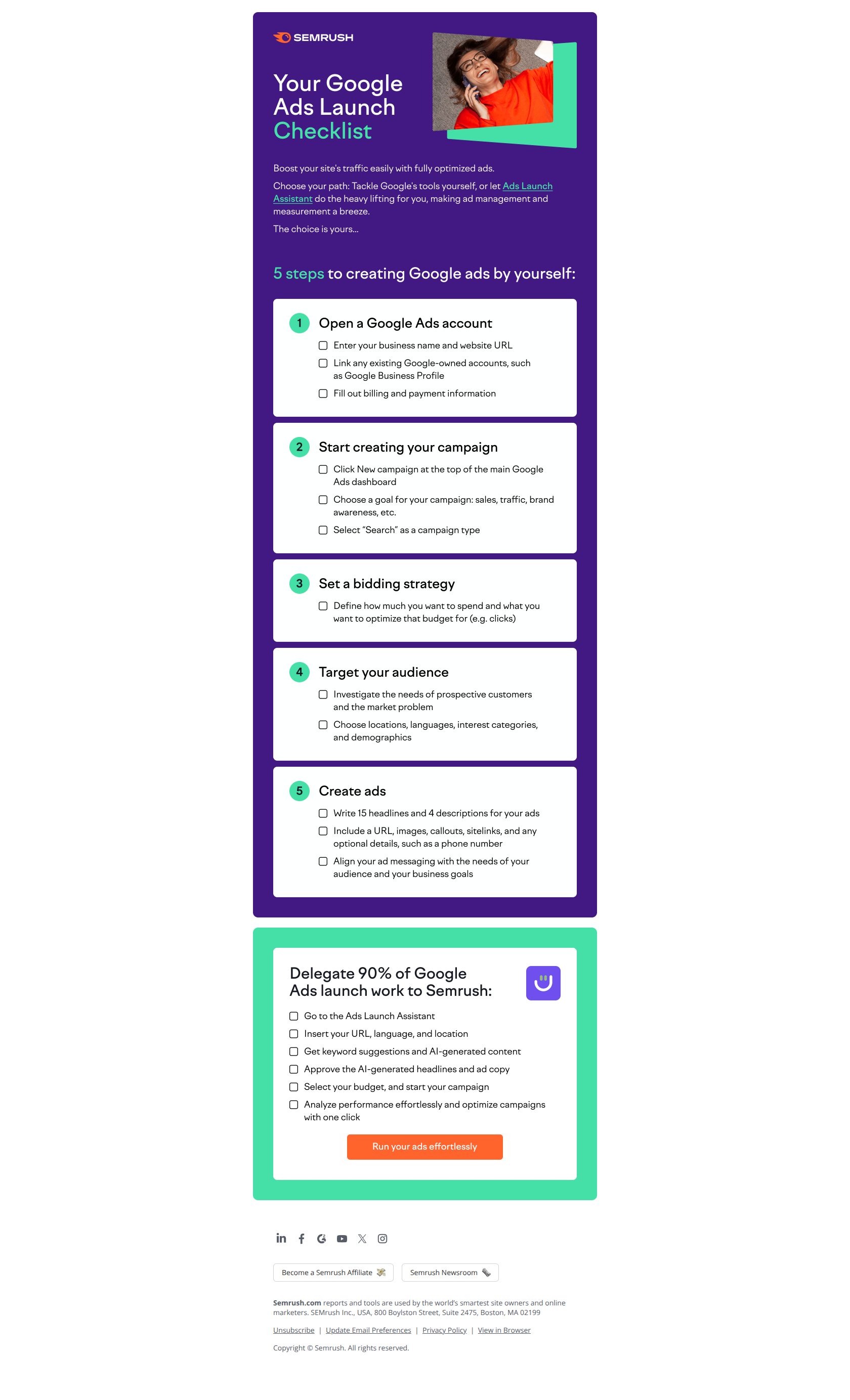 SEMRUSH

Your Google Ads Launch Checklist

Boost your site's traffic easily with fully optimized ads.

Choose your path: Tackle Google's tools yourself, or let Ads Launch Assistant do the heavy lifting for you, making ad management and measurement a breeze.

The choice is yours...

5 steps to creating Google ads by yourself:

1 Open a Google Ads account

Enter your business name and website URL

Link any existing Google-owned accounts, such as Google Business Profile

Fill out billing and payment information

2 Start creating your campaign

Click New campaign at the top of the main Google Ads dashboard

Choose a goal for your campaign: sales, traffic, brand awareness, etc.

Select "Search" as a campaign type

3 Set a bidding strategy

Define how much you want to spend and what you want to optimize that budget for (e.g. clicks)

4 Target your audience

Investigate the needs of prospective customers and the market problem

Choose locations, languages, interest categories, and demographics

5 Create ads

Write 15 headlines and 4 descriptions for your ads

Include a URL, images, callouts, sitelinks, and any optional details, such as a phone number

Align your ad messaging with the needs of your audience and your business goals

Delegate 90% of Google Ads launch work to Semrush:

Go to the Ads Launch Assistant

Insert your URL, language, and location

Get keyword suggestions and AI-generated content

Approve the AI-generated headlines and ad copy

Select your budget, and start your campaign

Analyze performance effortlessly and optimize campaigns with one click

Run your ads effortlessly

Become a Semrush Affiliate

Semrush Newsroom

Semrush.com reports and tools are used by the world's smartest site owners and online marketers. SEMrush Inc., USA, 800 Boylston Street, Suite 2475, Boston, MA 02199

Unsubscribe | Update Email Preferences | Privacy Policy | View in Browser

Copyright © Semrush. All rights reserved.